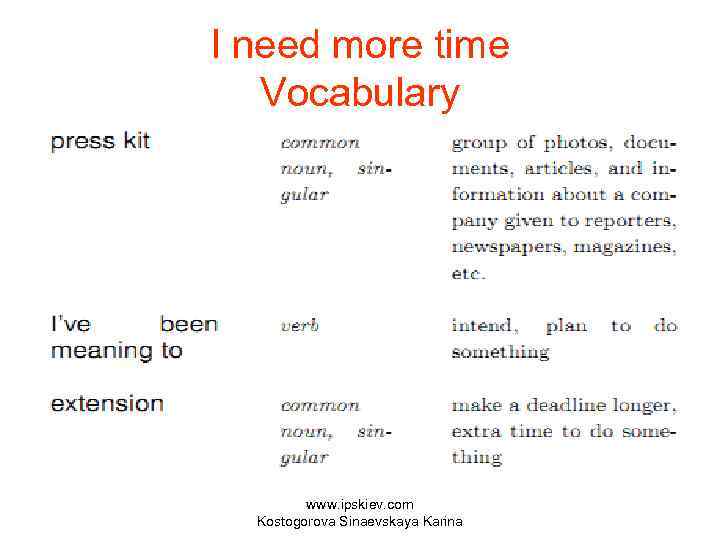 I need more time
Vocabulary

| press kit | common noun, singular | group of photos, documents, articles, and information about a company given to reporters, newspapers, magazines, etc. |
|---|---|---|
| I've been meaning to | verb | intend, plan to do something |
| extension | common noun, singular | make a deadline longer, extra time to do something |

www.ipskiev.com
Kostogorova Sinaevskaya Karina